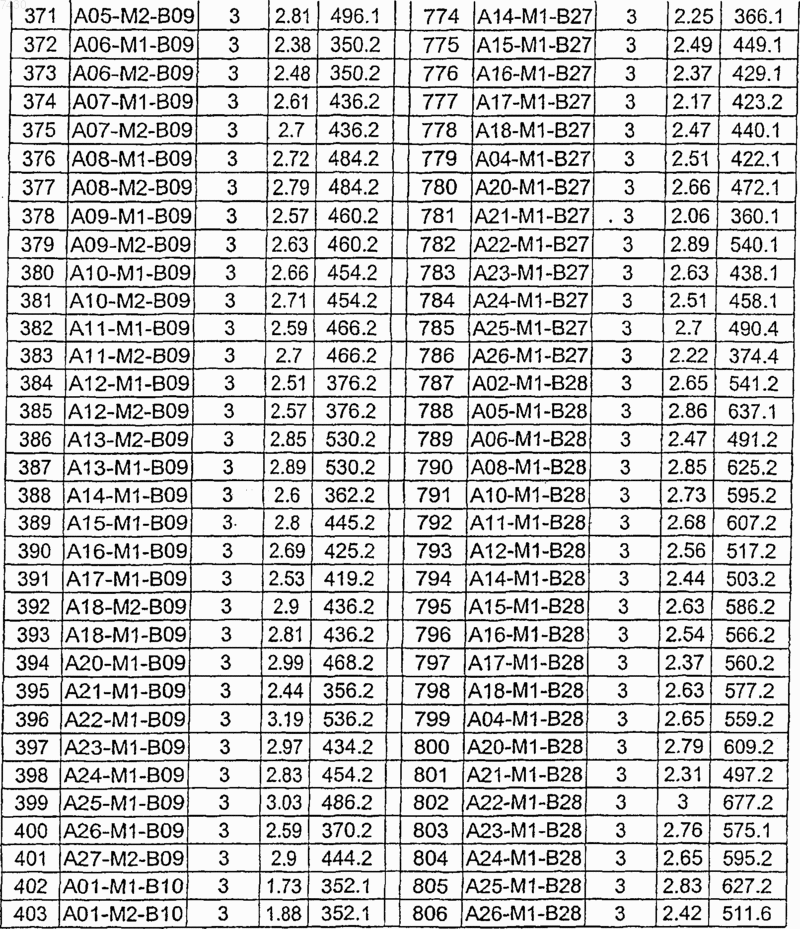 | 371 | A05-M2-B09 | 3 | 2.81 | 496.1 |
|---|---|---|---|---|
| 372 | A06-M1-B09 | 3 | 2.38 | 350.2 |
| 373 | A06-M2-B09 | 3 | 2.48 | 350.2 |
| 374 | A07-M1-B09 | 3 | 2.61 | 436.2 |
| 375 | A07-M2-B09 | 3 | 2.7 | 436.2 |
| 376 | A08-M1-B09 | 3 | 2.72 | 484.2 |
| 377 | A08-M2-B09 | 3 | 2.79 | 484.2 |
| 378 | A09-M1-B09 | 3 | 2.57 | 460.2 |
| 379 | A09-M2-B09 | 3 | 2.63 | 460.2 |
| 380 | A10-M1-B09 | 3 | 2.66 | 454.2 |
| 381 | A10-M2-B09 | 3 | 2.71 | 454.2 |
| 382 | A11-M1-B09 | 3 | 2.59 | 466.2 |
| 383 | A11-M2-B09 | 3 | 2.7 | 466.2 |
| 384 | A12-M1-B09 | 3 | 2.51 | 376.2 |
| 385 | A12-M2-B09 | 3 | 2.57 | 376.2 |
| 386 | A13-M2-B09 | 3 | 2.85 | 530.2 |
| 387 | A13-M1-B09 | 3 | 2.89 | 530.2 |
| 388 | A14-M1-B09 | 3 | 2.6 | 362.2 |
| 389 | A15-M1-B09 | 3 | 2.8 | 445.2 |
| 390 | A16-M1-B09 | 3 | 2.69 | 425.2 |
| 391 | A17-M1-B09 | 3 | 2.53 | 419.2 |
| 392 | A18-M2-B09 | 3 | 2.9 | 436.2 |
| 393 | A18-M1-B09 | 3 | 2.81 | 436.2 |
| 394 | A20-M1-B09 | 3 | 2.99 | 468.2 |
| 395 | A21-M1-B09 | 3 | 2.44 | 356.2 |
| 396 | A22-M1-B09 | 3 | 3.19 | 536.2 |
| 397 | A23-M1-B09 | 3 | 2.97 | 434.2 |
| 398 | A24-M1-B09 | 3 | 2.83 | 454.2 |
| 399 | A25-M1-B09 | 3 | 3.03 | 486.2 |
| 400 | A26-M1-B09 | 3 | 2.59 | 370.2 |
| 401 | A27-M2-B09 | 3 | 2.9 | 444.2 |
| 402 | A01-M1-B10 | 3 | 1.73 | 352.1 |
| 403 | A01-M2-B10 | 3 | 1.88 | 352.1 |

| 774 | A14-M1-B27 | 3 | 2.25 | 366.1 |
|---|---|---|---|---|
| 775 | A15-M1-B27 | 3 | 2.49 | 449.1 |
| 776 | A16-M1-B27 | 3 | 2.37 | 429.1 |
| 777 | A17-M1-B27 | 3 | 2.17 | 423.2 |
| 778 | A18-M1-B27 | 3 | 2.47 | 440.1 |
| 779 | A04-M1-B27 | 3 | 2.51 | 422.1 |
| 780 | A20-M1-B27 | 3 | 2.66 | 472.1 |
| 781 | A21-M1-B27 | . 3 | 2.06 | 360.1 |
| 782 | A22-M1-B27 | 3 | 2.89 | 540.1 |
| 783 | A23-M1-B27 | 3 | 2.63 | 438.1 |
| 784 | A24-M1-B27 | 3 | 2.51 | 458.1 |
| 785 | A25-M1-B27 | 3 | 2.7 | 490.4 |
| 786 | A26-M1-B27 | 3 | 2.22 | 374.4 |
| 787 | A02-M1-B28 | 3 | 2.65 | 541.2 |
| 788 | A05-M1-B28 | 3 | 2.86 | 637.1 |
| 789 | A06-M1-B28 | 3 | 2.47 | 491.2 |
| 790 | A08-M1-B28 | 3 | 2.85 | 625.2 |
| 791 | A10-M1-B28 | 3 | 2.73 | 595.2 |
| 792 | A11-M1-B28 | 3 | 2.68 | 607.2 |
| 793 | A12-M1-B28 | 3 | 2.56 | 517.2 |
| 794 | A14-M1-B28 | 3 | 2.44 | 503.2 |
| 795 | A15-M1-B28 | 3 | 2.63 | 586.2 |
| 796 | A16-M1-B28 | 3 | 2.54 | 566.2 |
| 797 | A17-M1-B28 | 3 | 2.37 | 560.2 |
| 798 | A18-M1-B28 | 3 | 2.63 | 577.2 |
| 799 | A04-M1-B28 | 3 | 2.65 | 559.2 |
| 800 | A20-M1-B28 | 3 | 2.79 | 609.2 |
| 801 | A21-M1-B28 | 3 | 2.31 | 497.2 |
| 802 | A22-M1-B28 | 3 | 3 | 677.2 |
| 803 | A23-M1-B28 | 3 | 2.76 | 575.1 |
| 804 | A24-M1-B28 | 3 | 2.65 | 595.2 |
| 805 | A25-M1-B28 | 3 | 2.83 | 627.2 |
| 806 | A26-M1-B28 | 3 | 2.42 | 511.6 |